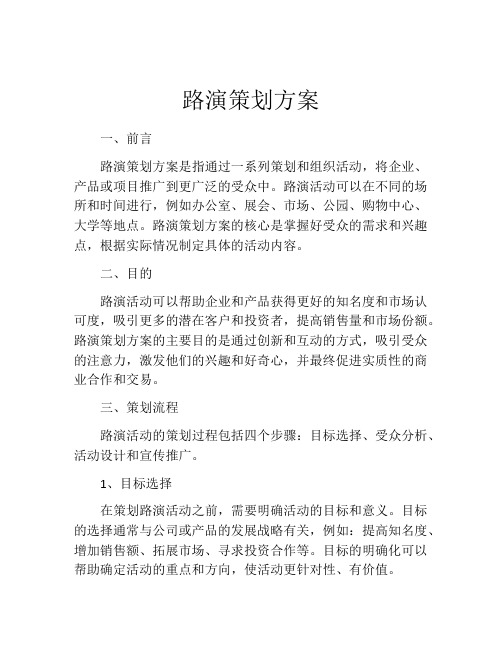 路演策划方案

一、前言

路演策划方案是指通过一系列策划和组织活动，将企业、产品或项目推广到更广泛的受众中。路演活动可以在不同的场所和时间进行，例如办公室、展会、市场、公园、购物中心、大学等地点。路演策划方案的核心是掌握好受众的需求和兴趣点，根据实际情况制定具体的活动内容。

二、目的

路演活动可以帮助企业和产品获得更好的知名度和市场认可度，吸引更多的潜在客户和投资者，提高销售量和市场份额。路演策划方案的主要目的是通过创新和互动的方式，吸引受众的注意力，激发他们的兴趣和好奇心，并最终促进实质性的商业合作和交易。

三、策划流程

路演活动的策划过程包括四个步骤：目标选择、受众分析、活动设计和宣传推广。

1、目标选择

在策划路演活动之前，需要明确活动的目标和意义。目标的选择通常与公司或产品的发展战略有关，例如：提高知名度、增加销售额、拓展市场、寻求投资合作等。目标的明确化可以帮助确定活动的重点和方向，使活动更针对性、有价值。